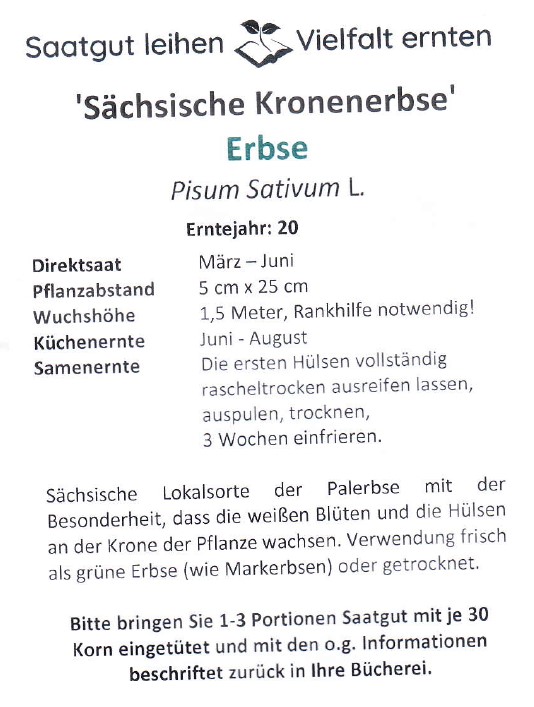 Saatgut leihen Vielfalt ernten

'Sächsische Kronenerbse'

Erbse

Pisum Sativum L.

Erntejahr: 20

| | |
|---|---|
| Direktsaat | März – Juni |
| Pflanzabstand | 5 cm x 25 cm |
| Wuchshöhe | 1,5 Meter, Rankhilfe notwendig! |
| Küchenernte | Juni - August |
| Samenernte | Die ersten Hülsen vollständig rascheltrocken ausreifen lassen, auspulen, trocknen, 3 Wochen einfrieren. |

Sächsische Lokalsorte der Palerbse mit der Besonderheit, dass die weißen Blüten und die Hülsen an der Krone der Pflanze wachsen. Verwendung frisch als grüne Erbse (wie Markerbsen) oder getrocknet.

Bitte bringen Sie 1-3 Portionen Saatgut mit je 30 Korn eingetütet und mit den o.g. Informationen beschriftet zurück in Ihre Bücherei.